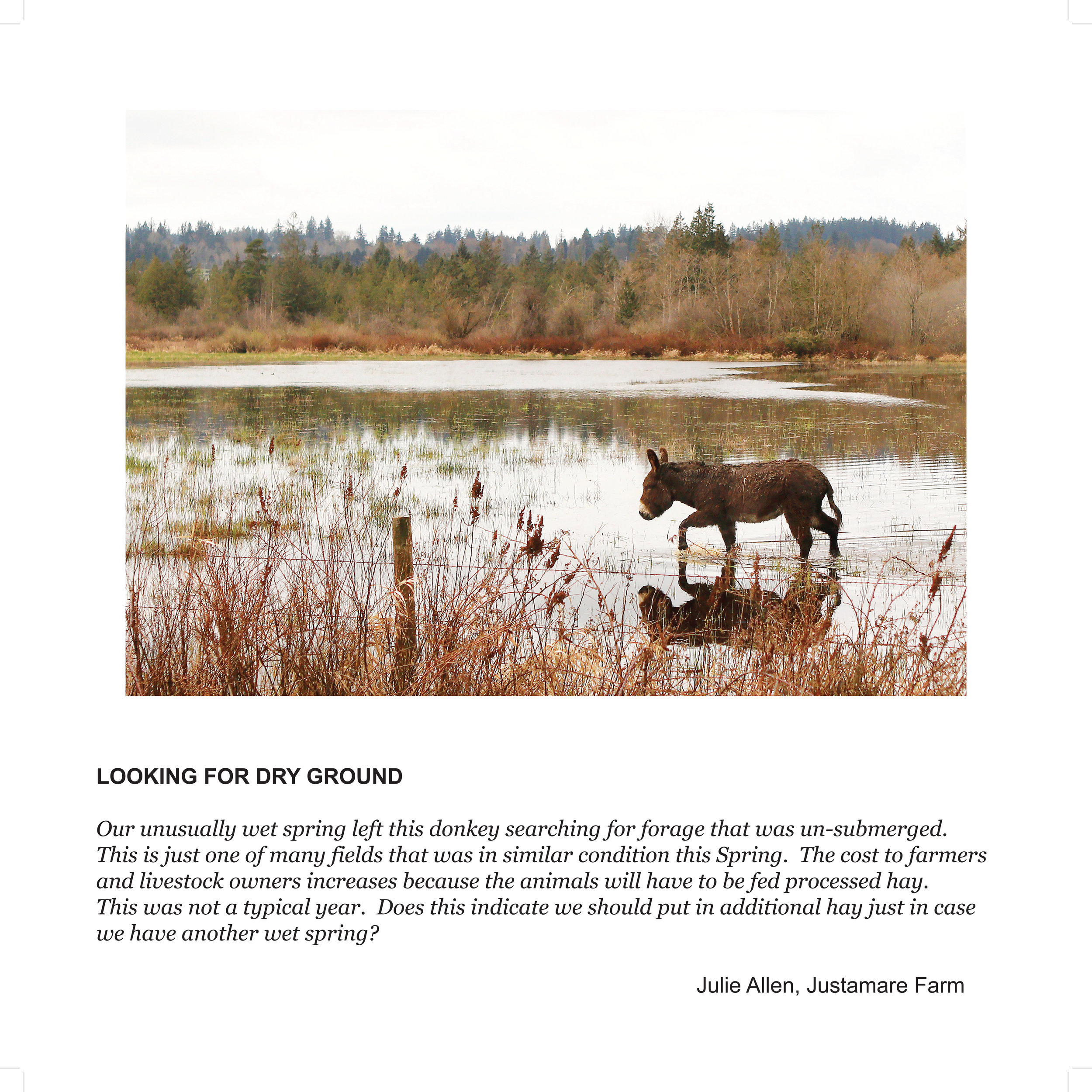 LOOKING FOR DRY GROUND

Our unusually wet spring left this donkey searching for forage that was un-submerged. This is just one of many fields that was in similar condition this Spring. The cost to farmers and livestock owners increases because the animals will have to be fed processed hay. This was not a typical year. Does this indicate we should put in additional hay just in case we have another wet spring?

Julie Allen, Justamare Farm